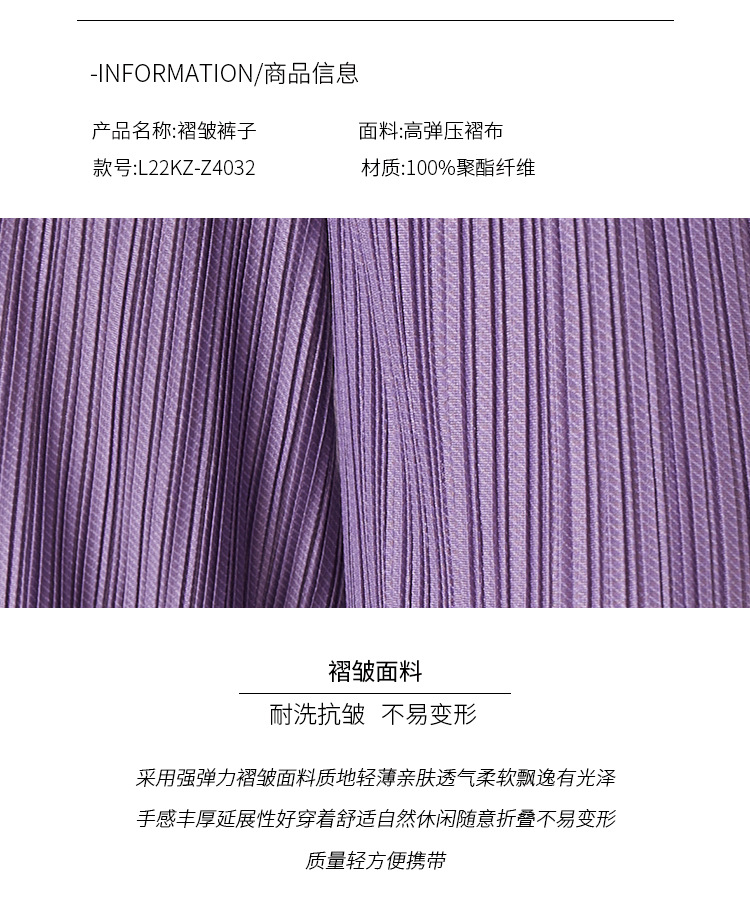 -INFORMATION/商品信息

产品名称:褶皱裤子 面料:高弹压褶布
款号:L22KZ-Z4032 材质:100%聚酯纤维

褶皱面料

耐洗抗皱 不易变形

采用强弹力褶皱面料质地轻薄亲肤透气柔软飘逸有光泽
手感丰厚延展性好穿着舒适自然休闲随意折叠不易变形
质量轻方便携带